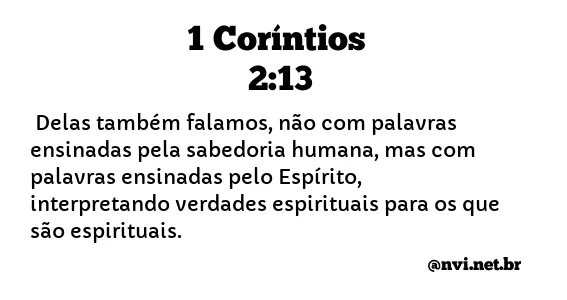 1 Coríntios
2:13

Delas também falamos, não com palavras ensinadas pela sabedoria humana, mas com palavras ensinadas pelo Espírito, interpretando verdades espirituais para os que são espirituais.

@nvi.net.br